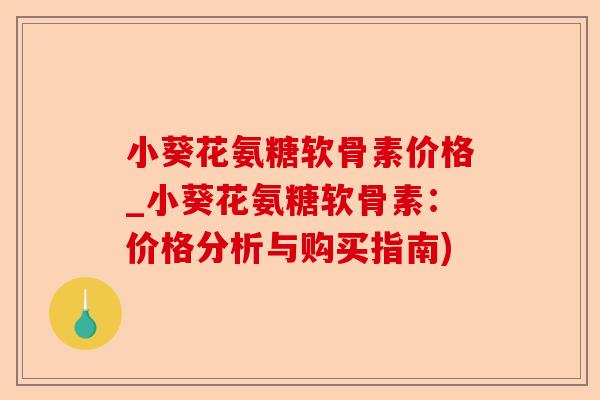 小葵花氨糖软骨素价格_小葵花氨糖软骨素：价格分析与购买指南)